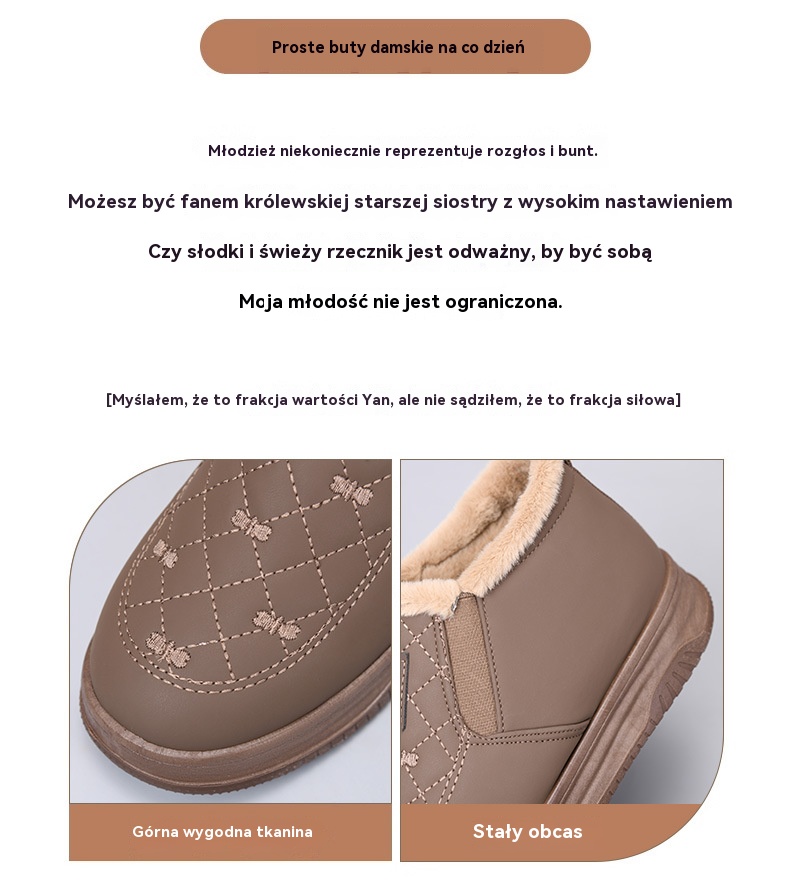 Proste buty damskie na co dzień

Młodzież niekoniecznie reprezentuje rozgłos i bunt.

Możesz być fanem królewskiej starszej siostry z wysokim nastawieniem

Czy słodki i świeży rzecznik jest odważny, by być sobą

Moja młodość nie jest ograniczona.

[Myślałem, że to frakcja wartości Yan, ale nie sądziłem, że to frakcja siłowa]

Górna wygodna tkanina

Stały obcas